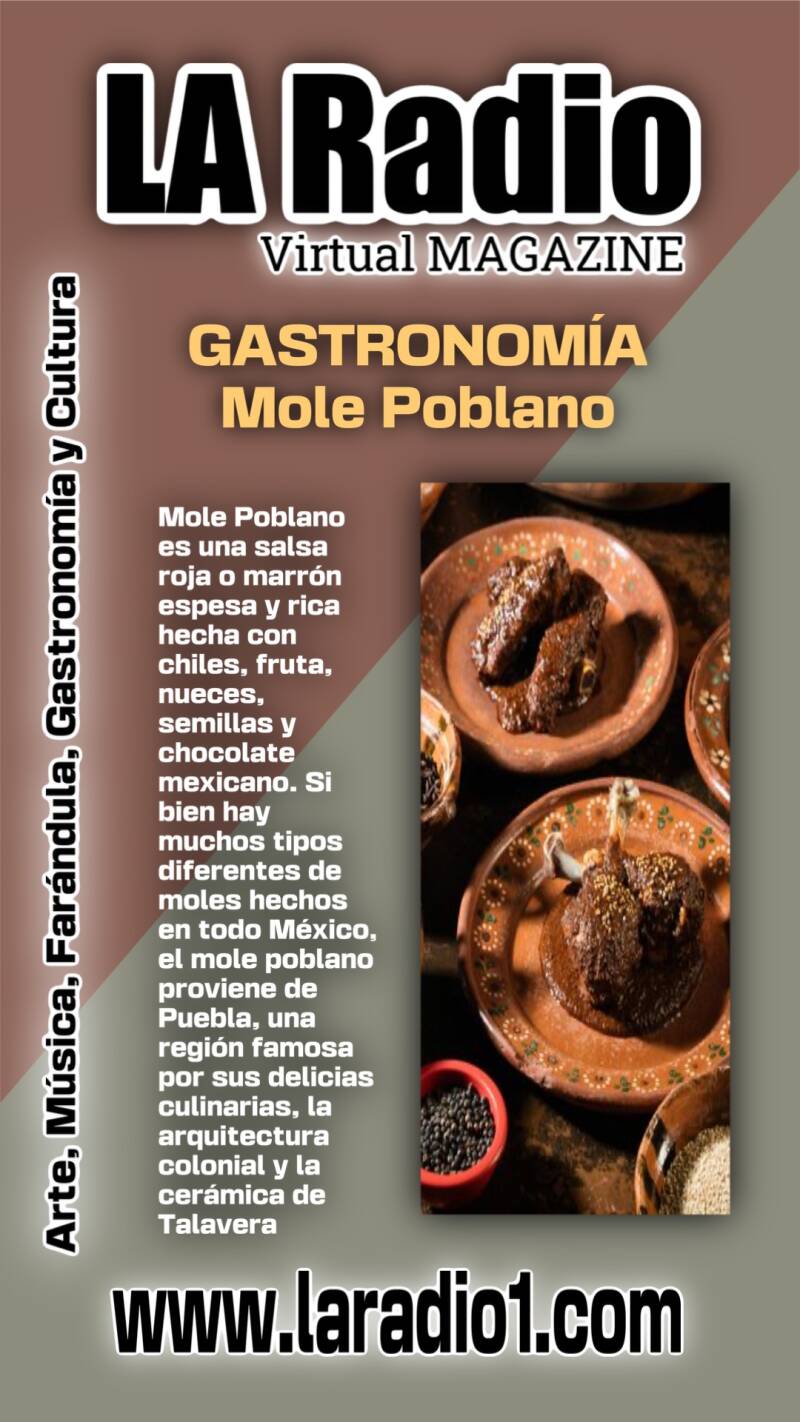 LA Radio
Virtual MAGAZINE

Arte, Música, Farándula, Gastronomía y Cultura

GASTRONOMÍA
Mole Poblano

Mole Poblano es una salsa roja o marrón espesa y rica hecha con chiles, fruta, nueces, semillas y chocolate mexicano. Si bien hay muchos tipos diferentes de moles hechos en todo México, el mole poblano proviene de Puebla, una región famosa por sus delicias culinarias, la arquitectura colonial y la cerámica de Talavera

www.laradio1.com